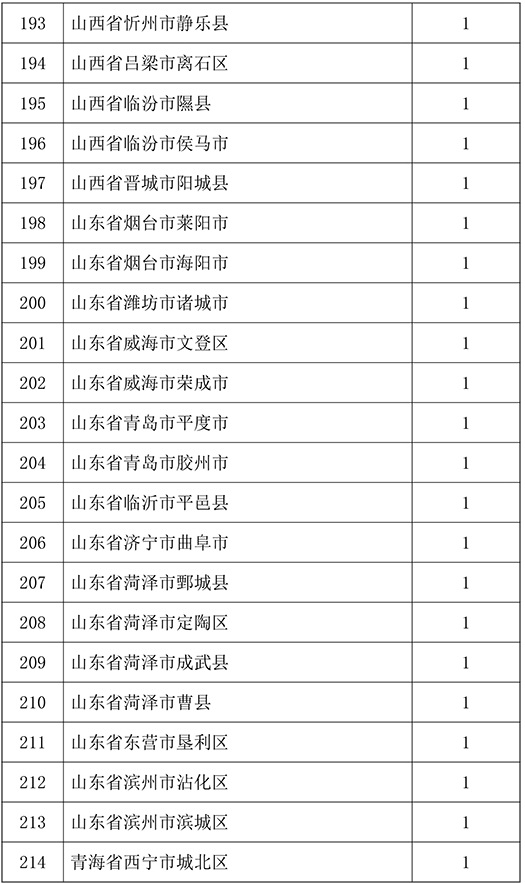 | 193 | 山西省忻州市静乐县 | 1 |
|---|---|---|
| 194 | 山西省吕梁市离石区 | 1 |
| 195 | 山西省临汾市隰县 | 1 |
| 196 | 山西省临汾市侯马市 | 1 |
| 197 | 山西省晋城市阳城县 | 1 |
| 198 | 山东省烟台市莱阳市 | 1 |
| 199 | 山东省烟台市海阳市 | 1 |
| 200 | 山东省潍坊市诸城市 | 1 |
| 201 | 山东省威海市文登区 | 1 |
| 202 | 山东省威海市荣成市 | 1 |
| 203 | 山东省青岛市平度市 | 1 |
| 204 | 山东省青岛市胶州市 | 1 |
| 205 | 山东省临沂市平邑县 | 1 |
| 206 | 山东省济宁市曲阜市 | 1 |
| 207 | 山东省菏泽市鄄城县 | 1 |
| 208 | 山东省菏泽市定陶区 | 1 |
| 209 | 山东省菏泽市成武县 | 1 |
| 210 | 山东省菏泽市曹县 | 1 |
| 211 | 山东省东营市垦利区 | 1 |
| 212 | 山东省滨州市沾化区 | 1 |
| 213 | 山东省滨州市滨城区 | 1 |
| 214 | 青海省西宁市城北区 | 1 |